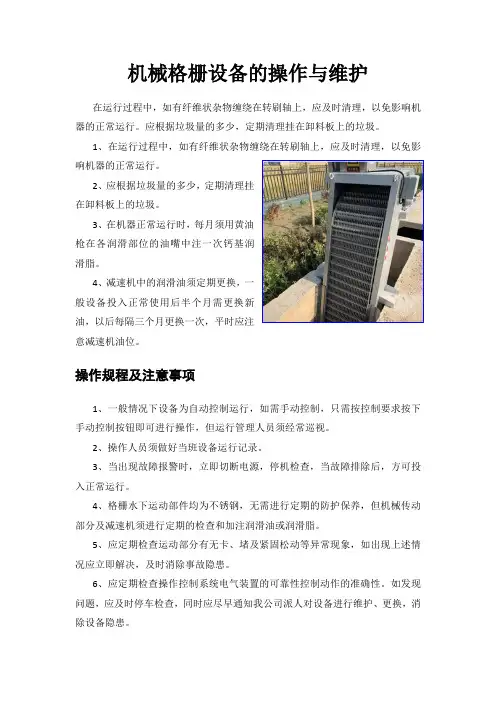 机械格栅设备的操作与维护

在运行过程中，如有纤维状杂物缠绕在转刷轴上，应及时清理，以免影响机器的正常运行。应根据垃圾量的多少，定期清理挂在卸料板上的垃圾。

1、在运行过程中，如有纤维状杂物缠绕在转刷轴上，应及时清理，以免影响机器的正常运行。

2、应根据垃圾量的多少，定期清理挂在卸料板上的垃圾。

3、在机器正常运行时，每月须用黄油枪在各润滑部位的油嘴中注一次钙基润滑脂。

4、减速机中的润滑油须定期更换，一般设备投入正常使用后半个月需更换新油，以后每隔三个月更换一次，平时应注意减速机油位。

操作规程及注意事项

1、一般情况下设备为自动控制运行，如需手动控制，只需按控制要求按下手动控制按钮即可进行操作，但运行管理人员须经常巡视。

2、操作人员须做好当班设备运行记录。

3、当出现故障报警时，立即切断电源，停机检查，当故障排除后，方可投入正常运行。

4、格栅水下运动部件均为不锈钢，无需进行定期的防护保养，但机械传动部分及减速机须进行定期的检查和加注润滑油或润滑脂。

5、应定期检查运动部分有无卡、堵及紧固松动等异常现象，如出现上述情况应立即解决，及时消除事故隐患。

6、应定期检查操作控制系统电气装置的可靠性控制动作的准确性。如发现问题，应及时停车检查，同时应尽早通知我公司派人对设备进行维护、更换，消除设备隐患。